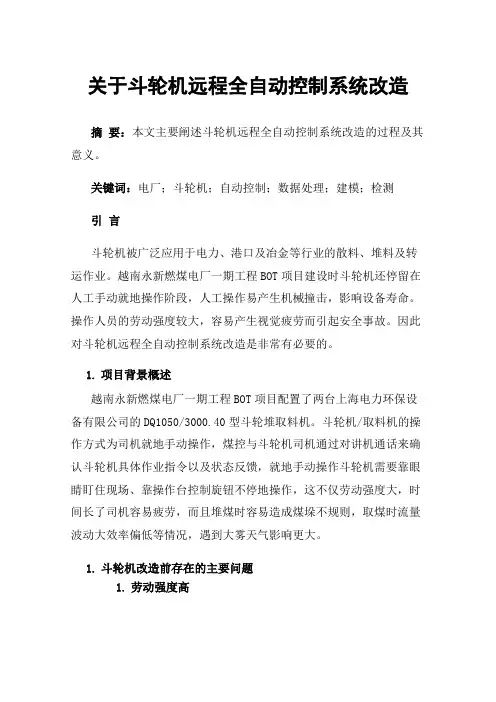 关于斗轮机远程全自动控制系统改造

摘 要：本文主要阐述斗轮机远程全自动控制系统改造的过程及其意义。

关键词：电厂；斗轮机；自动控制；数据处理；建模；检测

引 言

斗轮机被广泛应用于电力、港口及冶金等行业的散料、堆料及转运作业。越南永新燃煤电厂一期工程BOT项目建设时斗轮机还停留在人工手动就地操作阶段，人工操作易产生机械撞击，影响设备寿命。操作人员的劳动强度较大，容易产生视觉疲劳而引起安全事故。因此对斗轮机远程全自动控制系统改造是非常有必要的。

1. 项目背景概述

越南永新燃煤电厂一期工程BOT项目配置了两台上海电力环保设备有限公司的DQ1050/3000.40型斗轮堆取料机。斗轮机/取料机的操作方式为司机就地手动操作，煤控与斗轮机司机通过对讲机通话来确认斗轮机具体作业指令以及状态反馈，就地手动操作斗轮机需要靠眼睛盯住现场、靠操作台控制旋钮不停地操作，这不仅劳动强度大，时间长了司机容易疲劳，而且堆煤时容易造成煤垛不规则，取煤时流量波动大效率偏低等情况，遇到大雾天气影响更大。

1. 斗轮机改造前存在的主要问题

1. 劳动强度高